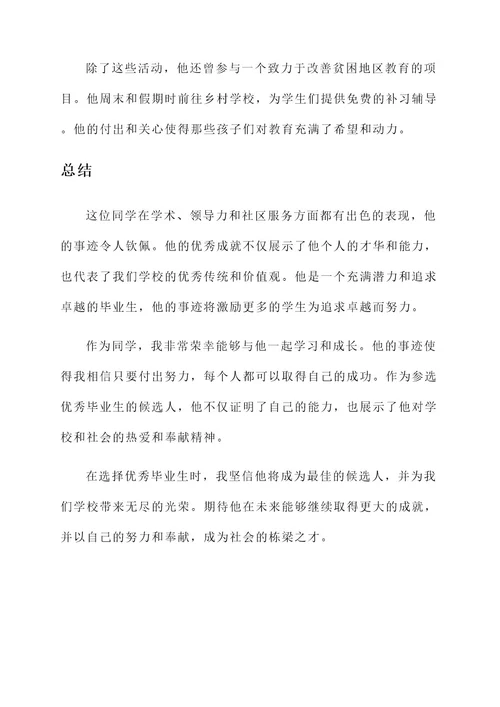 除了这些活动，他还曾参与一个致力于改善贫困地区教育的项目。他周末和假期时前往乡村学校，为学生们提供免费的补习辅导。他的付出和关心使得那些孩子们对教育充满了希望和动力。

总结

这位同学在学术、领导力和社区服务方面都有出色的表现，他的事迹令人钦佩。他的优秀成就不仅展示了他个人的才华和能力，也代表了我们学校的优秀传统和价值观。他是一个充满潜力和追求卓越的毕业生，他的事迹将激励更多的学生为追求卓越而努力。

作为同学，我非常荣幸能够与他一起学习和成长。他的事迹使得我相信只要付出努力，每个人都可以取得自己的成功。作为参选优秀毕业生的候选人，他不仅证明了自己的能力，也展示了他对学校和社会的热爱和奉献精神。

在选择优秀毕业生时，我坚信他将成为最佳的候选人，并为我们学校带来无尽的光荣。期待他在未来能够继续取得更大的成就，并以自己的努力和奉献，成为社会的栋梁之才。